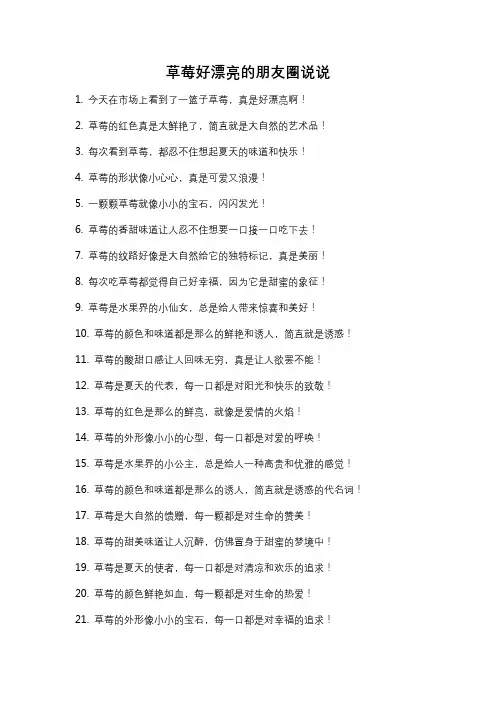 草莓好漂亮的朋友圈说说

1. 今天在市场上看到了一篮子草莓，真是好漂亮啊！

2. 草莓的红色真是太鲜艳了，简直就是大自然的艺术品！

3. 每次看到草莓，都忍不住想起夏天的味道和快乐！

4. 草莓的形状像小心心，真是可爱又浪漫！

5. 一颗颗草莓就像小小的宝石，闪闪发光！

6. 草莓的香甜味道让人忍不住想要一口接一口吃下去！

7. 草莓的纹路好像是大自然给它的独特标记，真是美丽！

8. 每次吃草莓都觉得自己好幸福，因为它是甜蜜的象征！

9. 草莓是水果界的小仙女，总是给人带来惊喜和美好！

10. 草莓的颜色和味道都是那么的鲜艳和诱人，简直就是诱惑！

11. 草莓的酸甜口感让人回味无穷，真是让人欲罢不能！

12. 草莓是夏天的代表，每一口都是对阳光和快乐的致敬！

13. 草莓的红色是那么的鲜亮，就像是爱情的火焰！

14. 草莓的外形像小小的心型，每一口都是对爱的呼唤！

15. 草莓是水果界的小公主，总是给人一种高贵和优雅的感觉！

16. 草莓的颜色和味道都是那么的诱人，简直就是诱惑的代名词！

17. 草莓是大自然的馈赠，每一颗都是对生命的赞美！

18. 草莓的甜美味道让人沉醉，仿佛置身于甜蜜的梦境中！

19. 草莓是夏天的使者，每一口都是对清凉和欢乐的追求！

20. 草莓的颜色鲜艳如血，每一颗都是对生命的热爱！

21. 草莓的外形像小小的宝石，每一口都是对幸福的追求！